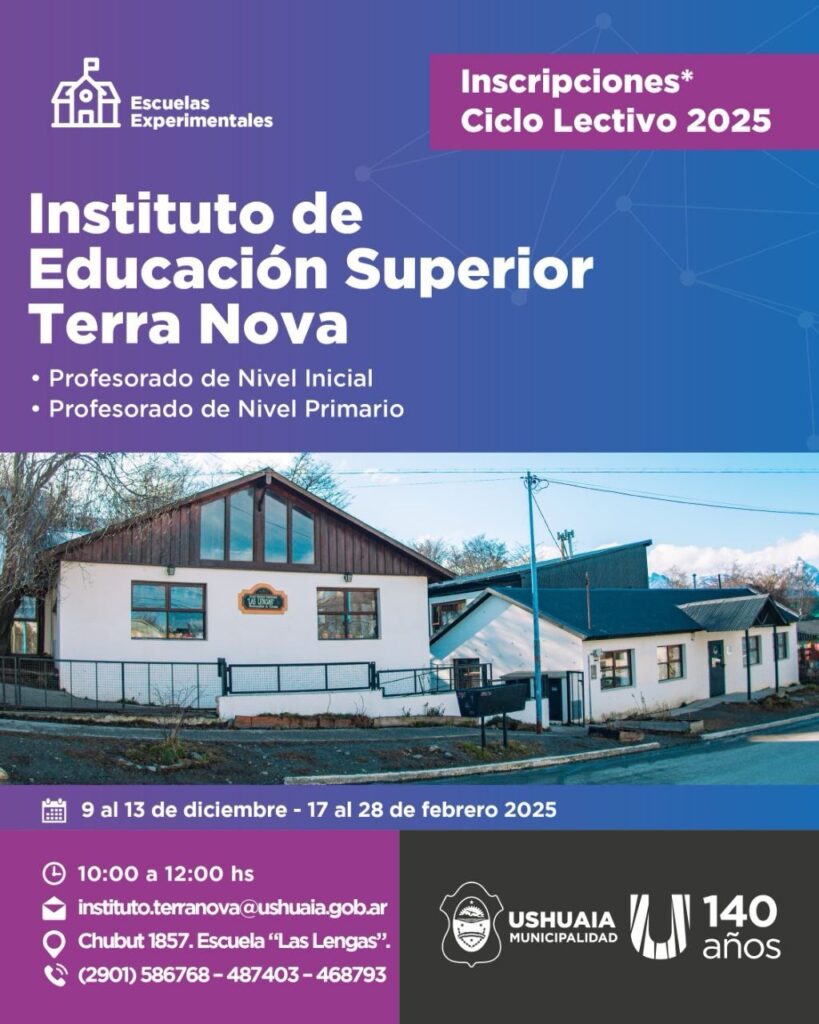 Escuelas
Experimentales

Inscripciones*
Ciclo Lectivo 2025

Instituto de
Educación Superior
Terra Nova

• Profesorado de Nivel Inicial
• Profesorado de Nivel Primario

9 al 13 de diciembre - 17 al 28 de febrero 2025

10:00 a 12:00 hs
instituto.terranova@ushuaia.gob.ar
Chubut 1857. Escuela "Las Lengas".
(2901) 586768 - 487403 - 468793

USHUAIA
MUNICIPALIDAD

140
años